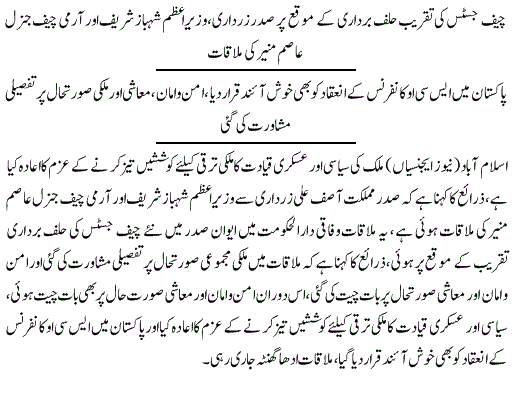 چیف جسٹس کی تقریب حلف برداری کے موقع پر صدر زرداری، وزیراعظم شہباز شریف اور آرمی چیف جنرل عاصم منیر کی ملاقات

پاکستان میں ایس سی او کانفرنس کے انعقاد کو بھی خوش آئند قرار دیا، امن وامان، معاشی اور ملکی صورتحال پر تفصیلی مشاورت کی گئی

اسلام آباد (نیوز ایجنسیاں) ملک کی سیاسی اور عسکری قیادت کا ملکی ترقی کیلئے کوششیں تیز کرنے کے عزم کا اعادہ کیا ہے، ذرائع کا کہنا ہے کہ صدر مملکت آصف علی زرداری سے وزیراعظم شہباز شریف اور آرمی چیف جنرل عاصم منیر کی ملاقات ہوئی ہے، یہ ملاقات وفاقی دارالحکومت میں ایوان صدر میں نئے چیف جسٹس کی حلف برداری تقریب کے موقع پر ہوئی، ذرائع کا کہنا ہے کہ ملاقات میں ملکی مجموعی صورتحال پر تفصیلی مشاورت کی گئی اور امن وامان اور معاشی صورتحال پر بات چیت کی گئی، اس دوران امن وامان اور معاشی صورت حال پر بھی بات چیت ہوئی، سیاسی اور عسکری قیادت کا ملکی ترقی کیلئے کوششیں تیز کرنے کے عزم کا اعادہ کیا اور پاکستان میں ایس سی او کانفرنس کے انعقاد کو بھی خوش آئند قرار دیا گیا، ملاقات ادھا گھنٹہ جاری رہی۔